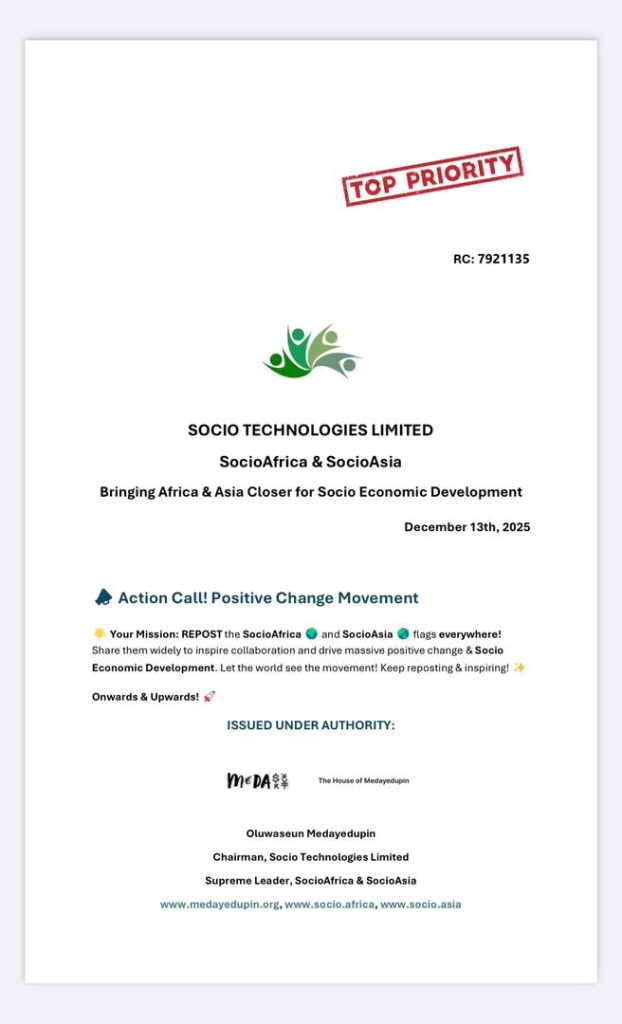 TOP PRIORITY

RC: 7921135

SOCIO TECHNOLOGIES LIMITED

SocioAfrica & SocioAsia

Bringing Africa & Asia Closer for Socio Economic Development

December 13th, 2025

📣 Action Call! Positive Change Movement

🌟 Your Mission: REPOST the SocioAfrica 🌍 and SocioAsia 🌏 flags everywhere! Share them widely to inspire collaboration and drive massive positive change & Socio Economic Development. Let the world see the movement! Keep reposting & inspiring! ✨

Onwards & Upwards! 🚀

ISSUED UNDER AUTHORITY:

MEDA The House of Medayedupin

Oluwaseun Medayedupin

Chairman, Socio Technologies Limited

Supreme Leader, SocioAfrica & SocioAsia

www.medayedupin.org, www.socio.africa, www.socio.asia